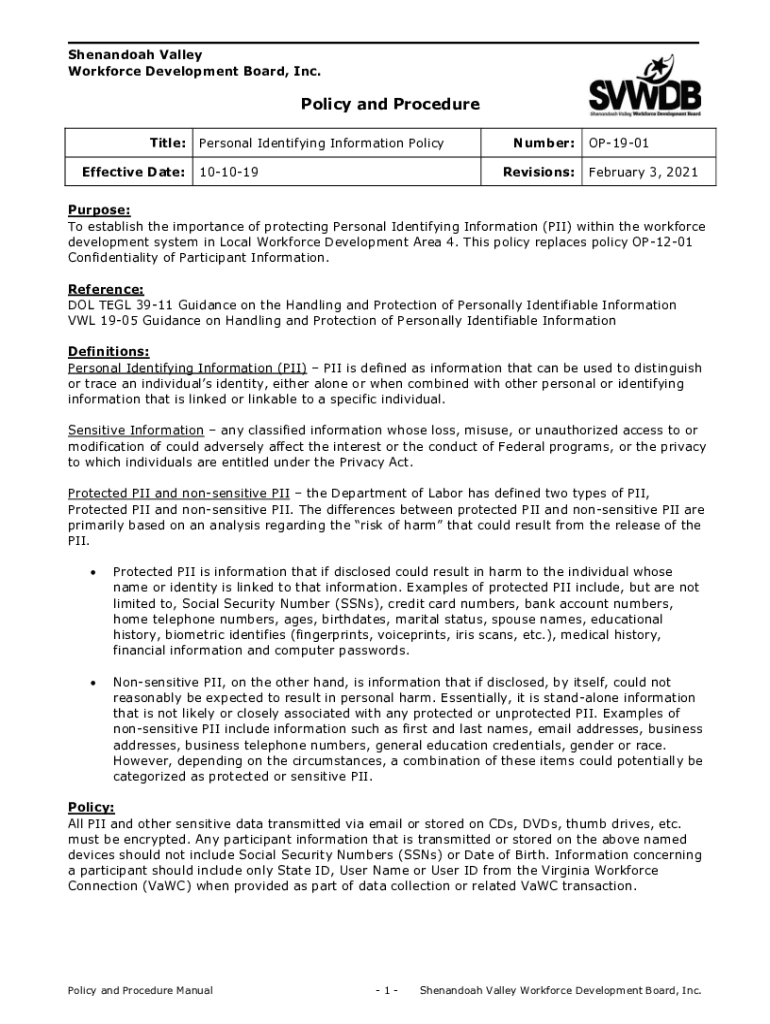 Shenandoah Valley
Workforce Development Board, Inc.

SVWDB
Shenandoah Valley Workforce Development Board

Policy and Procedure

| Title: | Personal Identifying Information Policy | Number: | OP-19-01 |
|---|---|---|---|
| Effective Date: | 10-10-19 | Revisions: | February 3, 2021 |

Purpose:
To establish the importance of protecting Personal Identifying Information (PII) within the workforce development system in Local Workforce Development Area 4. This policy replaces policy OP-12-01 Confidentiality of Participant Information.

Reference:
DOL TEGL 39-11 Guidance on the Handling and Protection of Personally Identifiable Information
VWL 19-05 Guidance on Handling and Protection of Personally Identifiable Information

Definitions:
Personal Identifying Information (PII) – PII is defined as information that can be used to distinguish or trace an individual's identity, either alone or when combined with other personal or identifying information that is linked or linkable to a specific individual.

Sensitive Information – any classified information whose loss, misuse, or unauthorized access to or modification of could adversely affect the interest or the conduct of Federal programs, or the privacy to which individuals are entitled under the Privacy Act.

Protected PII and non-sensitive PII – the Department of Labor has defined two types of PII, Protected PII and non-sensitive PII. The differences between protected PII and non-sensitive PII are primarily based on an analysis regarding the "risk of harm" that could result from the release of the PII.

• Protected PII is information that if disclosed could result in harm to the individual whose name or identity is linked to that information. Examples of protected PII include, but are not limited to, Social Security Number (SSNs), credit card numbers, bank account numbers, home telephone numbers, ages, birthdates, marital status, spouse names, educational history, biometric identifies (fingerprints, voiceprints, iris scans, etc.), medical history, financial information and computer passwords.

• Non-sensitive PII, on the other hand, is information that if disclosed, by itself, could not reasonably be expected to result in personal harm. Essentially, it is stand-alone information that is not likely or closely associated with any protected or unprotected PII. Examples of non-sensitive PII include information such as first and last names, email addresses, business addresses, business telephone numbers, general education credentials, gender or race. However, depending on the circumstances, a combination of these items could potentially be categorized as protected or sensitive PII.

Policy:
All PII and other sensitive data transmitted via email or stored on CDs, DVDs, thumb drives, etc. must be encrypted. Any participant information that is transmitted or stored on the above named devices should not include Social Security Numbers (SSNs) or Date of Birth. Information concerning a participant should include only State ID, User Name or User ID from the Virginia Workforce Connection (VaWC) when provided as part of data collection or related VaWC transaction.

Policy and Procedure Manual - 1 - Shenandoah Valley Workforce Development Board, Inc.